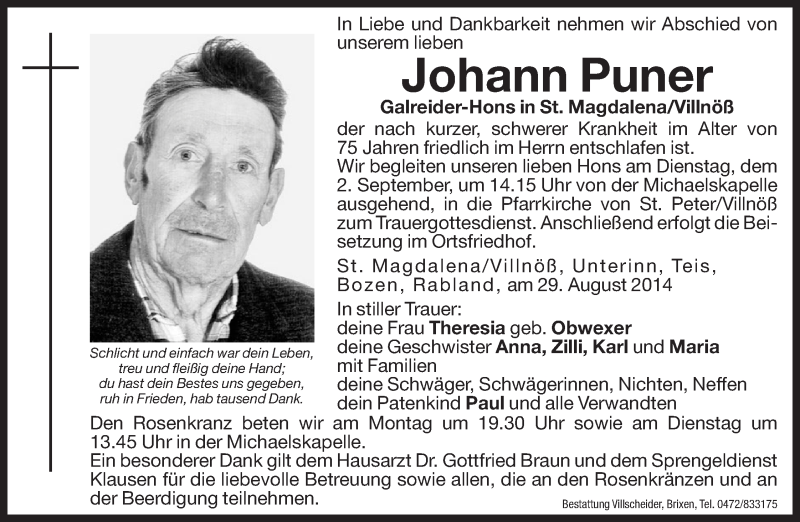 In Liebe und Dankbarkeit nehmen wir Abschied von unserem lieben

Johann Puner

Galreider-Hons in St. Magdalena/Villnöß

der nach kurzer, schwerer Krankheit im Alter von 75 Jahren friedlich im Herrn entschlafen ist.
Wir begleiten unseren lieben Hons am Dienstag, dem 2. September, um 14.15 Uhr von der Michaelskapelle ausgehend, in die Pfarrkirche von St. Peter/Villnöß zum Trauergottesdienst. Anschließend erfolgt die Beisetzung im Ortsfriedhof.

St. Magdalena/Villnöß, Unterinn, Teis, Bozen, Rabland, am 29. August 2014

In stiller Trauer:
deine Frau Theresia geb. Obwexer
deine Geschwister Anna, Zilli, Karl und Maria mit Familien
deine Schwäger, Schwägerinnen, Nichten, Neffen
dein Patenkind Paul und alle Verwandten

Schlicht und einfach war dein Leben, treu und fleißig deine Hand; du hast dein Bestes uns gegeben, ruh in Frieden, hab tausend Dank.

Den Rosenkranz beten wir am Montag um 19.30 Uhr sowie am Dienstag um 13.45 Uhr in der Michaelskapelle.
Ein besonderer Dank gilt dem Hausarzt Dr. Gottfried Braun und dem Sprengeldienst Klausen für die liebevolle Betreuung sowie allen, die an den Rosenkränzen und an der Beerdigung teilnehmen.

Bestattung Villscheider, Brixen, Tel. 0472/833175